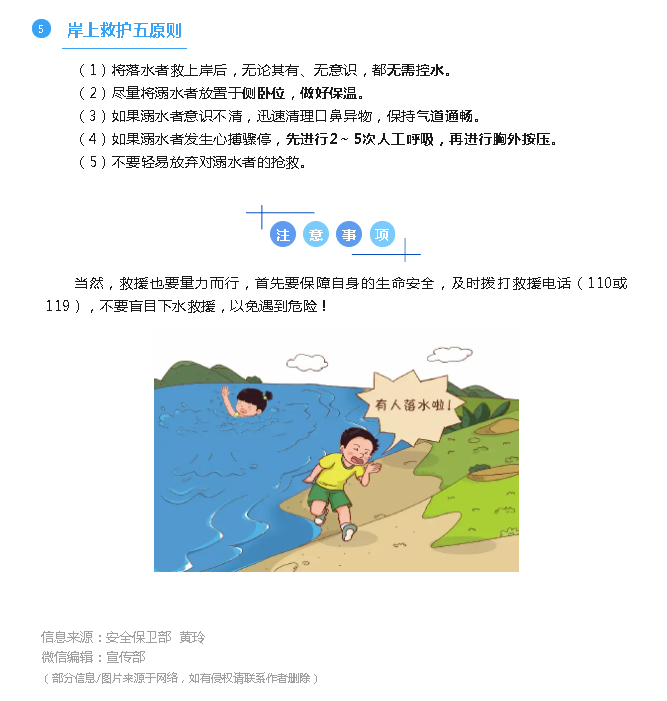 5 岸上救护五原则

（1）将落水者救上岸后，无论其有、无意识，都无需控水。
（2）尽量将溺水者放置于侧卧位，做好保温。
（3）如果溺水者意识不清，迅速清理口鼻异物，保持气道通畅。
（4）如果溺水者发生心搏骤停，先进行2～5次人工呼吸，再进行胸外按压。
（5）不要轻易放弃对溺水者的抢救。

注 意 事 项

当然，救援也要量力而行，首先要保障自身的生命安全，及时拨打救援电话（110或119），不要盲目下水救援，以免遇到危险！

有人落水啦！

信息来源：安全保卫部 黄玲
微信编辑：宣传部
（部分信息/图片来源于网络，如有侵权请联系作者删除）